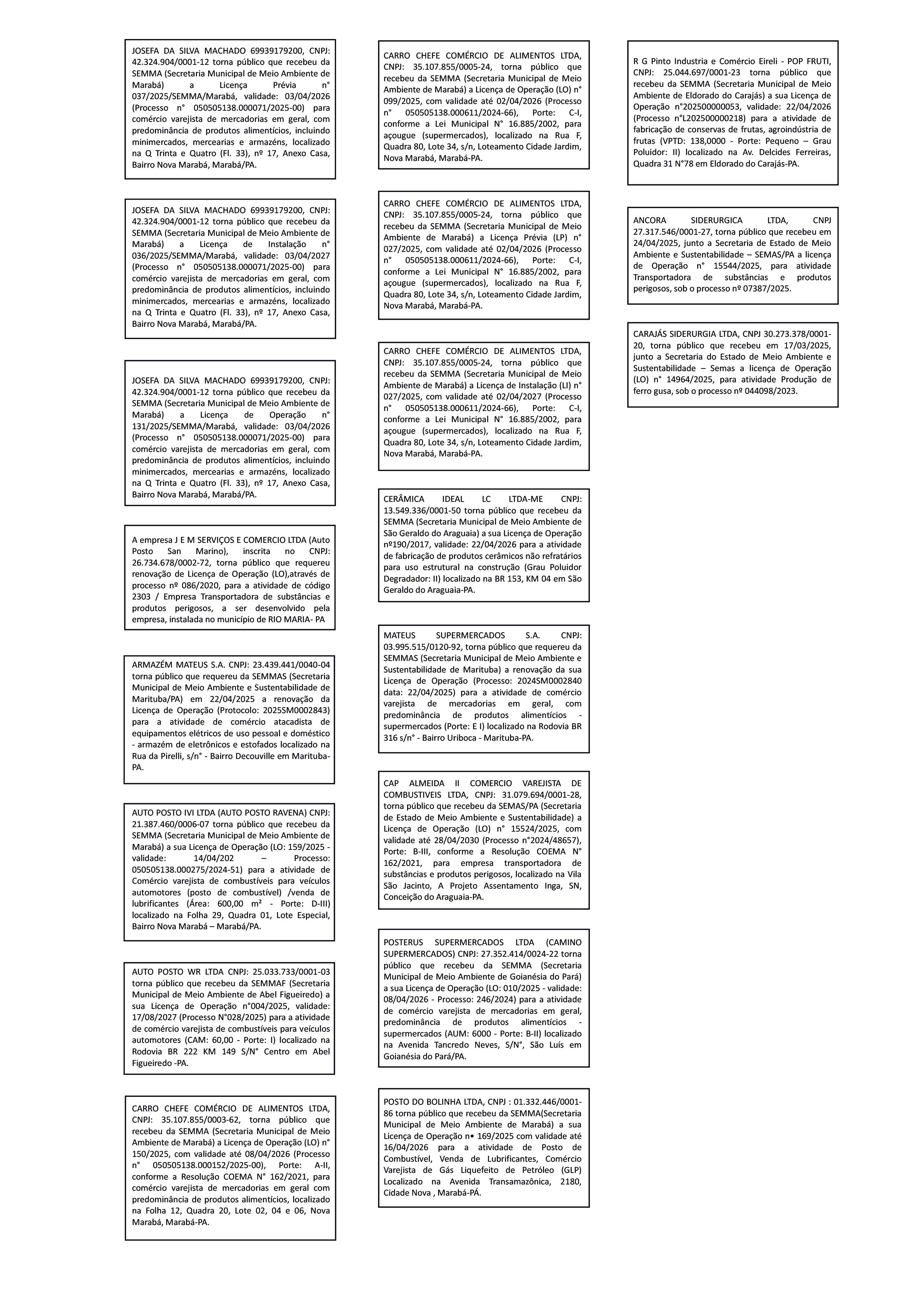 JOSEFA DA SILVA MACHADO 69939179200, CNPJ: 42.324.904/0001-12 torna público que recebeu da SEMMA (Secretaria Municipal de Meio Ambiente de Marabá) a Licença Prévia n° 037/2025/SEMMA/Marabá, validade: 03/04/2026 (Processo n° 050505138.000071/2025-00) para comércio varejista de mercadorias em geral, com predominância de produtos alimentícios, incluindo minimercados, mercearias e armazéns, localizado na Q Trinta e Quatro (Fl. 33), nº 17, Anexo Casa, Bairro Nova Marabá, Marabá/PA.

JOSEFA DA SILVA MACHADO 69939179200, CNPJ: 42.324.904/0001-12 torna público que recebeu da SEMMA (Secretaria Municipal de Meio Ambiente de Marabá) a Licença de Instalação n° 036/2025/SEMMA/Marabá, validade: 03/04/2027 (Processo n° 050505138.000071/2025-00) para comércio varejista de mercadorias em geral, com predominância de produtos alimentícios, incluindo minimercados, mercearias e armazéns, localizado na Q Trinta e Quatro (Fl. 33), nº 17, Anexo Casa, Bairro Nova Marabá, Marabá/PA.

JOSEFA DA SILVA MACHADO 69939179200, CNPJ: 42.324.904/0001-12 torna público que recebeu da SEMMA (Secretaria Municipal de Meio Ambiente de Marabá) a Licença de Operação n° 131/2025/SEMMA/Marabá, validade: 03/04/2026 (Processo n° 050505138.000071/2025-00) para comércio varejista de mercadorias em geral, com predominância de produtos alimentícios, incluindo minimercados, mercearias e armazéns, localizado na Q Trinta e Quatro (Fl. 33), nº 17, Anexo Casa, Bairro Nova Marabá, Marabá/PA.

A empresa J E M SERVIÇOS E COMERCIO LTDA (Auto Posto San Marino), inscrita no CNPJ: 26.734.678/0002-72, torna público que requereu renovação de Licença de Operação (LO),através de processo nº 086/2020, para a atividade de código 2303 / Empresa Transportadora de substâncias e produtos perigosos, a ser desenvolvido pela empresa, instalada no município de RIO MARIA- PA

ARMAZÉM MATEUS S.A. CNPJ: 23.439.441/0040-04 torna público que requereu da SEMMAS (Secretaria Municipal de Meio Ambiente e Sustentabilidade de Marituba/PA) em 22/04/2025 a renovação da Licença de Operação (Protocolo: 2025SM0002843) para a atividade de comércio atacadista de equipamentos elétricos de uso pessoal e doméstico - armazém de eletrônicos e estofados localizado na Rua da Pirelli, s/n° - Bairro Decouville em Marituba-PA.

AUTO POSTO IVI LTDA (AUTO POSTO RAVENA) CNPJ: 21.387.460/0006-07 torna público que recebeu da SEMMA (Secretaria Municipal de Meio Ambiente de Marabá) a sua Licença de Operação (LO: 159/2025 - validade: 14/04/202 – Processo: 050505138.000275/2024-51) para a atividade de Comércio varejista de combustíveis para veículos automotores (posto de combustível) /venda de lubrificantes (Área: 600,00 m² - Porte: D-III) localizado na Folha 29, Quadra 01, Lote Especial, Bairro Nova Marabá – Marabá/PA.

AUTO POSTO WR LTDA CNPJ: 25.033.733/0001-03 torna público que recebeu da SEMMAF (Secretaria Municipal de Meio Ambiente de Abel Figueiredo) a sua Licença de Operação n°004/2025, validade: 17/08/2027 (Processo N°028/2025) para a atividade de comércio varejista de combustíveis para veículos automotores (CAM: 60,00 - Porte: I) localizado na Rodovia BR 222 KM 149 S/N° Centro em Abel Figueiredo -PA.

CARRO CHEFE COMÉRCIO DE ALIMENTOS LTDA, CNPJ: 35.107.855/0003-62, torna público que recebeu da SEMMA (Secretaria Municipal de Meio Ambiente de Marabá) a Licença de Operação (LO) n° 150/2025, com validade até 08/04/2026 (Processo n° 050505138.000152/2025-00), Porte: A-II, conforme a Resolução COEMA N° 162/2021, para comércio varejista de mercadorias em geral com predominância de produtos alimentícios, localizado na Folha 12, Quadra 20, Lote 02, 04 e 06, Nova Marabá, Marabá-PA.

CARRO CHEFE COMÉRCIO DE ALIMENTOS LTDA, CNPJ: 35.107.855/0005-24, torna público que recebeu da SEMMA (Secretaria Municipal de Meio Ambiente de Marabá) a Licença de Operação (LO) n° 099/2025, com validade até 02/04/2026 (Processo n° 050505138.000611/2024-66), Porte: C-I, conforme a Lei Municipal N° 16.885/2002, para açougue (supermercados), localizado na Rua F, Quadra 80, Lote 34, s/n, Loteamento Cidade Jardim, Nova Marabá, Marabá-PA.

CARRO CHEFE COMÉRCIO DE ALIMENTOS LTDA, CNPJ: 35.107.855/0005-24, torna público que recebeu da SEMMA (Secretaria Municipal de Meio Ambiente de Marabá) a Licença Prévia (LP) n° 027/2025, com validade até 02/04/2026 (Processo n° 050505138.000611/2024-66), Porte: C-I, conforme a Lei Municipal N° 16.885/2002, para açougue (supermercados), localizado na Rua F, Quadra 80, Lote 34, s/n, Loteamento Cidade Jardim, Nova Marabá, Marabá-PA.

CARRO CHEFE COMÉRCIO DE ALIMENTOS LTDA, CNPJ: 35.107.855/0005-24, torna público que recebeu da SEMMA (Secretaria Municipal de Meio Ambiente de Marabá) a Licença de Instalação (LI) n° 027/2025, com validade até 02/04/2027 (Processo n° 050505138.000611/2024-66), Porte: C-I, conforme a Lei Municipal N° 16.885/2002, para açougue (supermercados), localizado na Rua F, Quadra 80, Lote 34, s/n, Loteamento Cidade Jardim, Nova Marabá, Marabá-PA.

CERÂMICA IDEAL LC LTDA-ME CNPJ: 13.549.336/0001-50 torna público que recebeu da SEMMA (Secretaria Municipal de Meio Ambiente de São Geraldo do Araguaia) a sua Licença de Operação nº190/2017, validade: 22/04/2026 para a atividade de fabricação de produtos cerâmicos não refratários para uso estrutural na construção (Grau Poluidor Degradador: II) localizado na BR 153, KM 04 em São Geraldo do Araguaia-PA.

MATEUS SUPERMERCADOS S.A. CNPJ: 03.995.515/0120-92, torna público que requereu da SEMMAS (Secretaria Municipal de Meio Ambiente e Sustentabilidade de Marituba) a renovação da sua Licença de Operação (Processo: 2024SM0002840 data: 22/04/2025) para a atividade de comércio varejista de mercadorias em geral, com predominância de produtos alimentícios - supermercados (Porte: E I) localizado na Rodovia BR 316 s/n° - Bairro Uriboca - Marituba-PA.

CAP ALMEIDA II COMERCIO VAREJISTA DE COMBUSTIVEIS LTDA, CNPJ: 31.079.694/0001-28, torna público que recebeu da SEMAS/PA (Secretaria de Estado de Meio Ambiente e Sustentabilidade) a Licença de Operação (LO) n° 15524/2025, com validade até 28/04/2030 (Processo n°2024/48657), Porte: B-III, conforme a Resolução COEMA N° 162/2021, para empresa transportadora de substâncias e produtos perigosos, localizado na Vila São Jacinto, A Projeto Assentamento Inga, SN, Conceição do Araguaia-PA.

POSTERUS SUPERMERCADOS LTDA (CAMINO SUPERMERCADOS) CNPJ: 27.352.414/0024-22 torna público que recebeu da SEMMA (Secretaria Municipal de Meio Ambiente de Goianésia do Pará) a sua Licença de Operação (LO: 010/2025 - validade: 08/04/2026 - Processo: 246/2024) para a atividade de comércio varejista de mercadorias em geral, predominância de produtos alimentícios - supermercados (AUM: 6000 - Porte: B-II) localizado na Avenida Tancredo Neves, S/N°, São Luís em Goianésia do Pará/PA.

POSTO DO BOLINHA LTDA, CNPJ : 01.332.446/0001-86 torna público que recebeu da SEMMA(Secretaria Municipal de Meio Ambiente de Marabá) a sua Licença de Operação n• 169/2025 com validade até 16/04/2026 para a atividade de Posto de Combustível, Venda de Lubrificantes, Comércio Varejista de Gás Liquefeito de Petróleo (GLP) Localizado na Avenida Transamazônica, 2180, Cidade Nova , Marabá-PÁ.

R G Pinto Industria e Comércio Eireli - POP FRUTI, CNPJ: 25.044.697/0001-23 torna público que recebeu da SEMMA (Secretaria Municipal de Meio Ambiente de Eldorado do Carajás) a sua Licença de Operação n°202500000053, validade: 22/04/2026 (Processo n°L202500000218) para a atividade de fabricação de conservas de frutas, agroindústria de frutas (VPTD: 138,0000 - Porte: Pequeno – Grau Poluidor: II) localizado na Av. Delcides Ferreiras, Quadra 31 N°78 em Eldorado do Carajás-PA.

ANCORA SIDERURGICA LTDA, CNPJ 27.317.546/0001-27, torna público que recebeu em 24/04/2025, junto a Secretaria de Estado de Meio Ambiente e Sustentabilidade – SEMAS/PA a licença de Operação n° 15544/2025, para atividade Transportadora de substâncias e produtos perigosos, sob o processo nº 07387/2025.

CARAJÁS SIDERURGIA LTDA, CNPJ 30.273.378/0001-20, torna público que recebeu em 17/03/2025, junto a Secretaria do Estado de Meio Ambiente e Sustentabilidade – Semas a licença de Operação (LO) n° 14964/2025, para atividade Produção de ferro gusa, sob o processo nº 044098/2023.